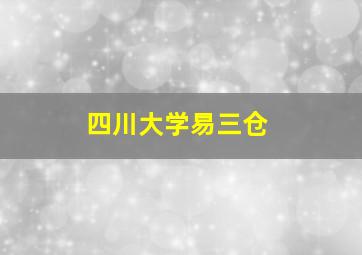 四川大学易三仓